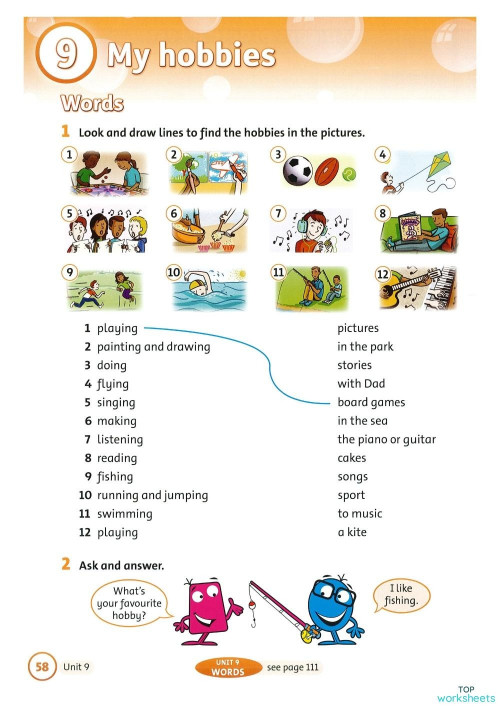 9 My hobbies

Words

1 Look and draw lines to find the hobbies in the pictures.

1 2 3 4
5 6 7 8
9 10 11 12

1 playing
2 painting and drawing
3 doing
4 flying
5 singing
6 making
7 listening
8 reading
9 fishing
10 running and jumping
11 swimming
12 playing

pictures
in the park
stories
with Dad
board games
in the sea
the piano or guitar
cakes
songs
sport
to music
a kite

2 Ask and answer.

What's your favourite hobby?

I like fishing.

58 Unit 9

UNIT 9 WORDS see page 111

TOP worksheets